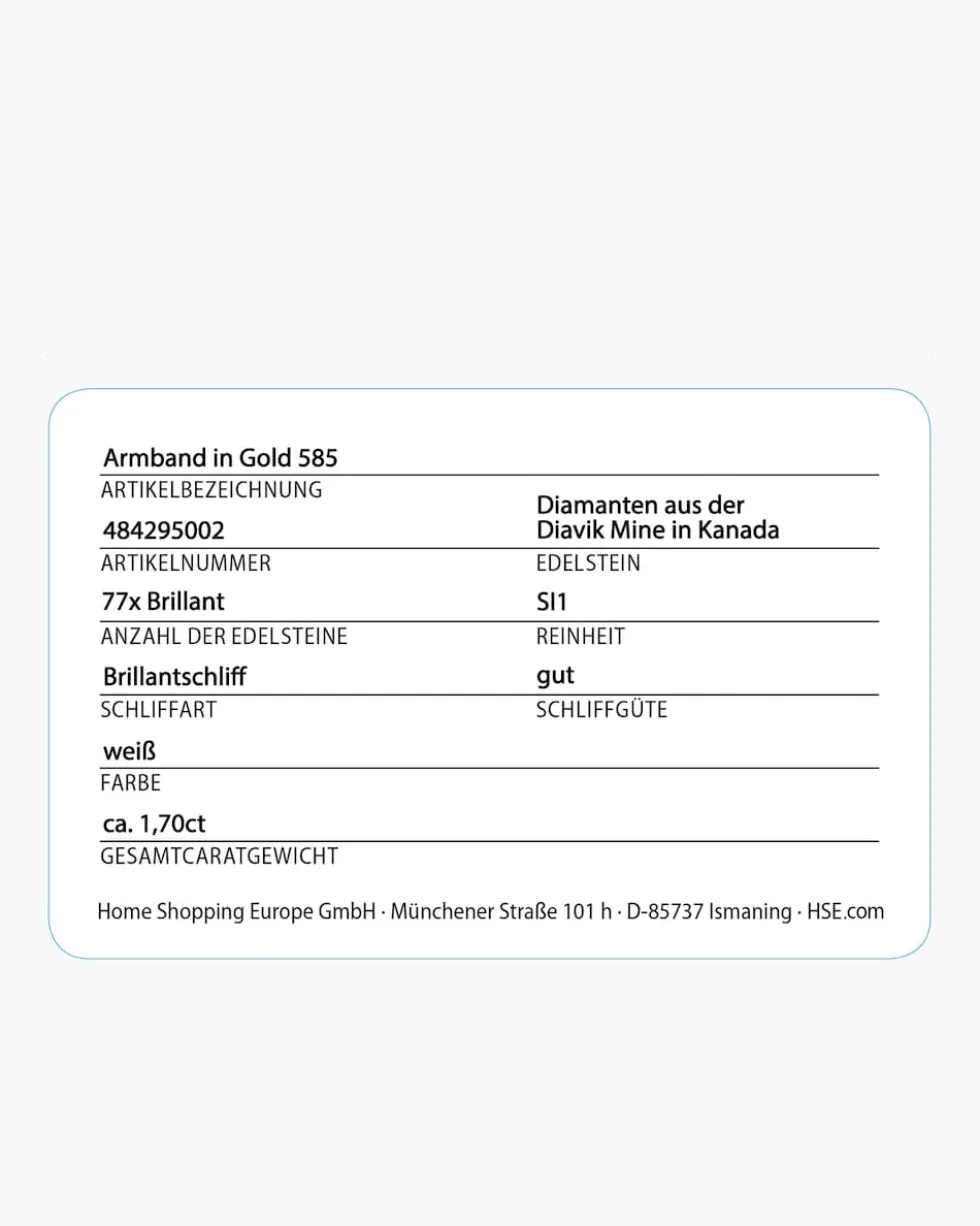 Armband in Gold 585
ARTIKELBEZEICHNUNG

484295002
ARTIKELNUMMER

77x Brillant
ANZAHL DER EDELSTEINE

Brillantschliff
SCHLIFFART

weiß
FARBE

ca. 1,70ct
GESAMTCARATGEWICHT

Diamanten aus der Diavik Mine in Kanada
EDELSTEIN

SI1
REINHEIT

gut
SCHLIFFGÜTE

Home Shopping Europe GmbH · Münchener Straße 101 h · D-85737 Ismaning · HSE.com